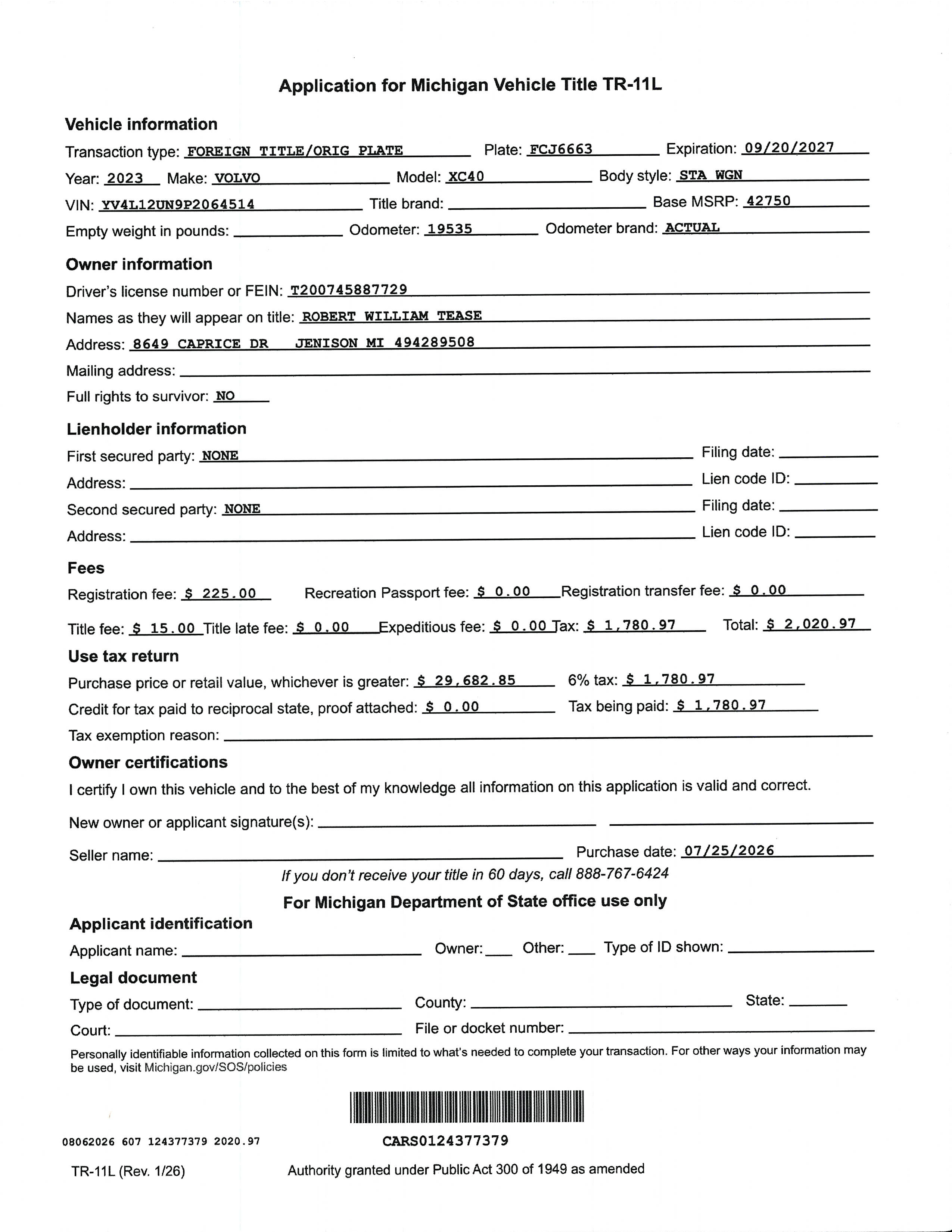 Application for Michigan Vehicle Title TR-11L

Vehicle information

Transaction type: FOREIGN TITLE/ORIG PLATE Plate: FCJ6663 Expiration: 09/20/2027

Year: 2023 Make: VOLVO Model: XC40 Body style: STA WGN

VIN: YV4L12UN9P2064514 Title brand: Base MSRP: 42750

Empty weight in pounds: Odometer: 19535 Odometer brand: ACTUAL

Owner information

Driver's license number or FEIN: T200745887729

Names as they will appear on title: ROBERT WILLIAM TEASE

Address: 8649 CAPRICE DR JENISON MI 494289508

Mailing address:

Full rights to survivor: NO

Lienholder information

First secured party: NONE Filing date:

Address: Lien code ID:

Second secured party: NONE Filing date:

Address: Lien code ID:

Fees

Registration fee: $ 225.00 Recreation Passport fee: $ 0.00 Registration transfer fee: $ 0.00

Title fee: $ 15.00 Title late fee: $ 0.00 Expeditious fee: $ 0.00 Tax: $ 1,780.97 Total: $ 2,020.97

Use tax return

Purchase price or retail value, whichever is greater: $ 29,682.85 6% tax: $ 1,780.97

Credit for tax paid to reciprocal state, proof attached: $ 0.00 Tax being paid: $ 1,780.97

Tax exemption reason:

Owner certifications

I certify I own this vehicle and to the best of my knowledge all information on this application is valid and correct.

New owner or applicant signature(s):

Seller name: Purchase date: 07/25/2026

If you don't receive your title in 60 days, call 888-767-6424

For Michigan Department of State office use only

Applicant identification

Applicant name: Owner: Other: Type of ID shown:

Legal document

Type of document: County: State:

Court: File or docket number:

Personally identifiable information collected on this form is limited to what's needed to complete your transaction. For other ways your information may be used, visit Michigan.gov/SOS/policies

08062026 607 124377379 2020.97

CARS0124377379

TR-11L (Rev. 1/26) Authority granted under Public Act 300 of 1949 as amended